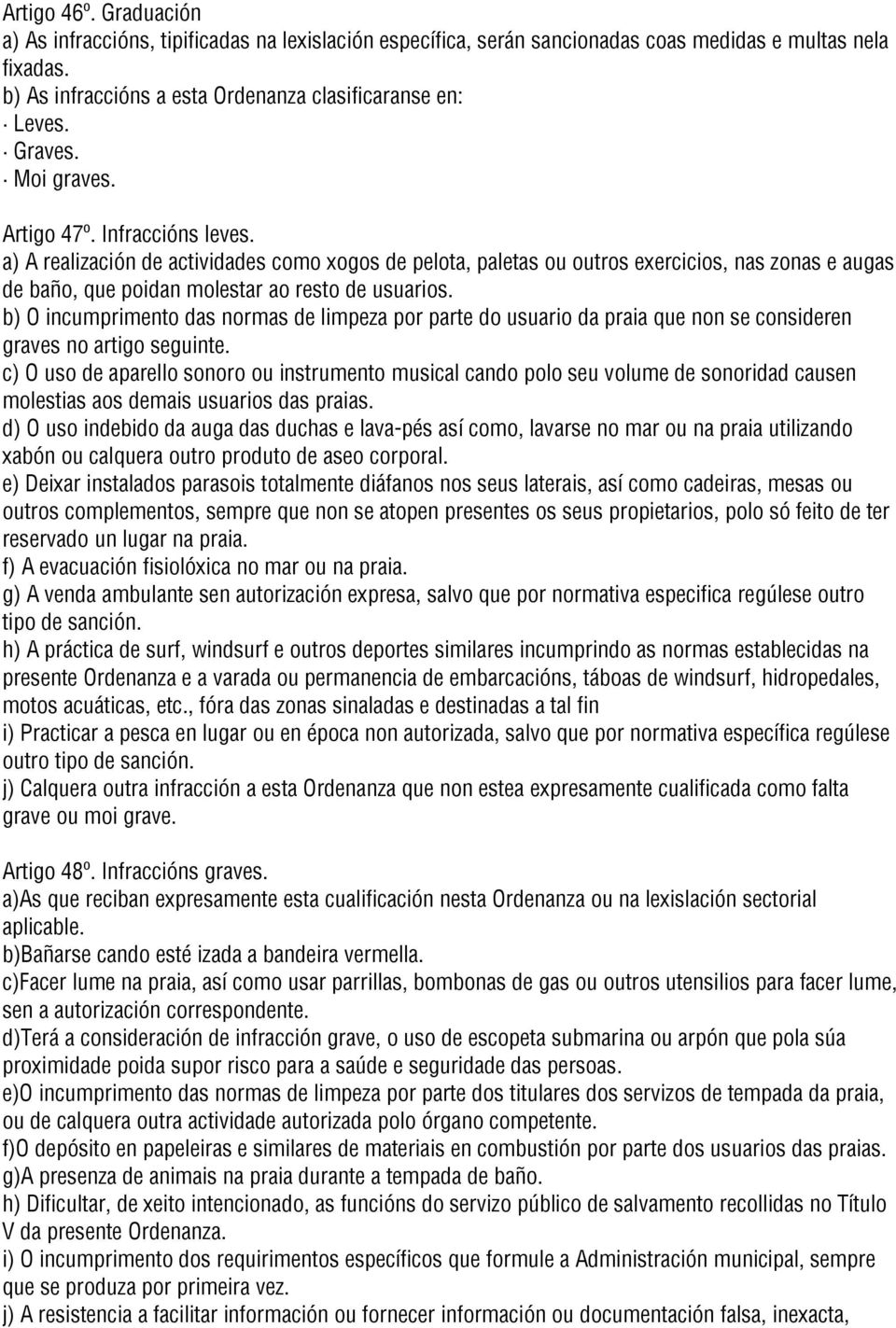 Artigo 46º. Graduación
a) As infraccións, tipificadas na lexislación específica, serán sancionadas coas medidas e multas nela fixadas.
b) As infraccións a esta Ordenanza clasificaranse en:
· Leves.
· Graves.
· Moi graves.

Artigo 47º. Infraccións leves.
a) A realización de actividades como xogos de pelota, paletas ou outros exercicios, nas zonas e augas de baño, que poidan molestar ao resto de usuarios.
b) O incumprimento das normas de limpeza por parte do usuario da praia que non se consideren graves no artigo seguinte.
c) O uso de aparello sonoro ou instrumento musical cando polo seu volume de sonoridad causen molestias aos demais usuarios das praias.
d) O uso indebido da auga das duchas e lava-pés así como, lavarse no mar ou na praia utilizando xabón ou calquera outro produto de aseo corporal.
e) Deixar instalados parasois totalmente diáfanos nos seus laterais, así como cadeiras, mesas ou outros complementos, sempre que non se atopen presentes os seus propietarios, polo só feito de ter reservado un lugar na praia.
f) A evacuación fisiolóxica no mar ou na praia.
g) A venda ambulante sen autorización expresa, salvo que por normativa especifica regúlese outro tipo de sanción.
h) A práctica de surf, windsurf e outros deportes similares incumprindo as normas establecidas na presente Ordenanza e a varada ou permanencia de embarcacións, táboas de windsurf, hidropedales, motos acuáticas, etc., fóra das zonas sinaladas e destinadas a tal fin
i) Practicar a pesca en lugar ou en época non autorizada, salvo que por normativa específica regúlese outro tipo de sanción.
j) Calquera outra infracción a esta Ordenanza que non estea expresamente cualificada como falta grave ou moi grave.

Artigo 48º. Infraccións graves.
a)As que reciban expresamente esta cualificación nesta Ordenanza ou na lexislación sectorial aplicable.
b)Bañarse cando esté izada a bandeira vermella.
c)Facer lume na praia, así como usar parrillas, bombonas de gas ou outros utensilios para facer lume, sen a autorización correspondente.
d)Terá a consideración de infracción grave, o uso de escopeta submarina ou arpón que pola súa proximidade poida supor risco para a saúde e seguridade das persoas.
e)O incumprimento das normas de limpeza por parte dos titulares dos servizos de tempada da praia, ou de calquera outra actividade autorizada polo órgano competente.
f)O depósito en papeleiras e similares de materiais en combustión por parte dos usuarios das praias.
g)A presenza de animais na praia durante a tempada de baño.
h) Dificultar, de xeito intencionado, as funcións do servizo público de salvamento recollidas no Título V da presente Ordenanza.
i) O incumprimento dos requirimentos específicos que formule a Administración municipal, sempre que se produza por primeira vez.
j) A resistencia a facilitar información ou fornecer información ou documentación falsa, inexacta,